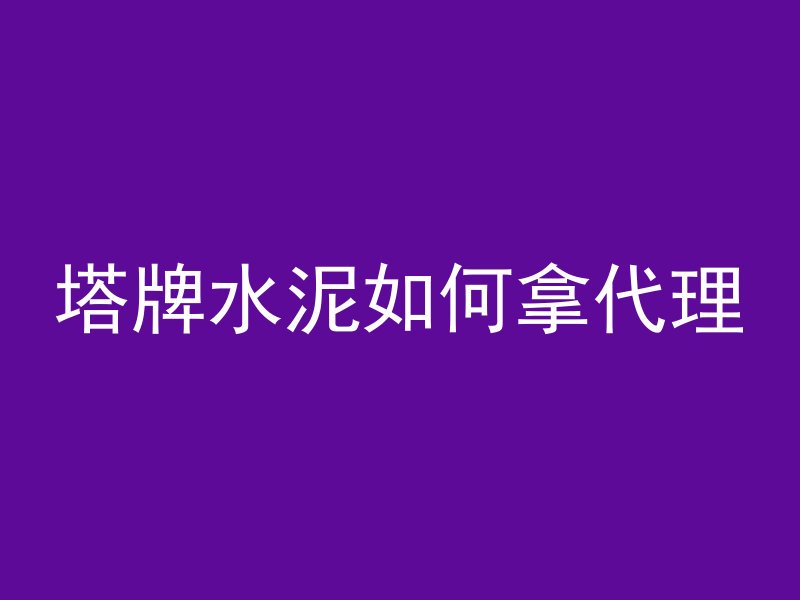 塔牌水泥如何拿代理